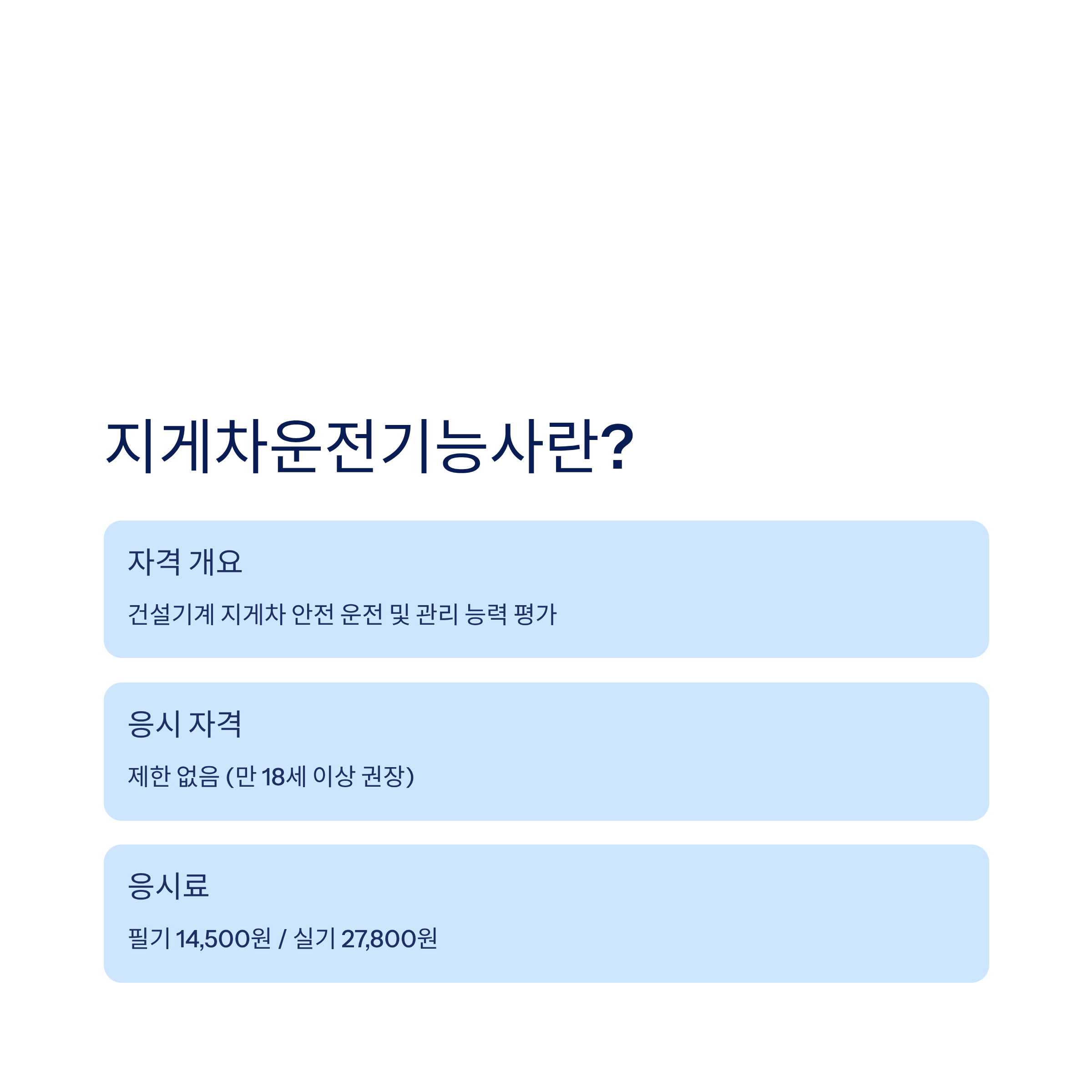 지게차운전기능사란?

자격 개요

건설기계 지게차 안전 운전 및 관리 능력 평가

응시 자격

제한 없음 (만 18세 이상 권장)

응시료

필기 14,500원 / 실기 27,800원